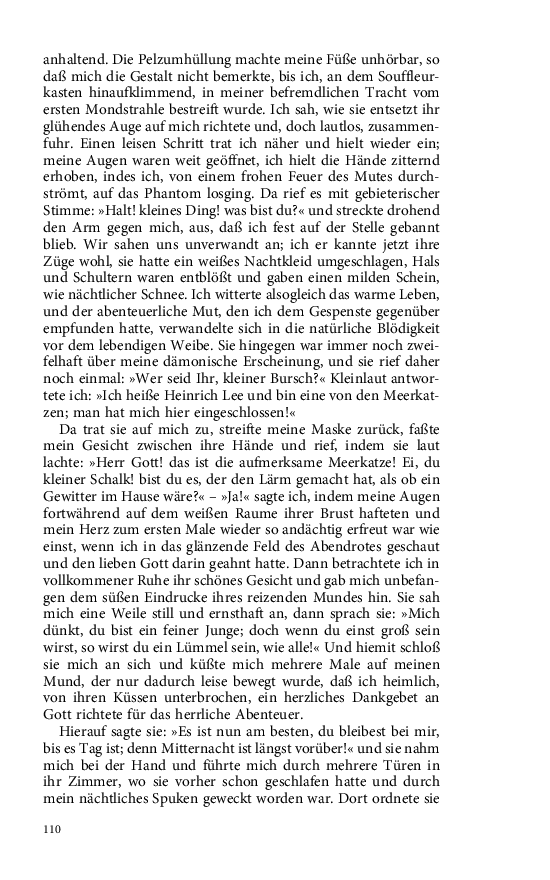 anhaltend. Die Pelzumhüllung machte meine Füße unhörbar, so daß mich die Gestalt nicht bemerkte, bis ich, an dem Souffleurkasten hinaufklimmend, in meiner befremdlichen Tracht vom ersten Mondstrahle bestreift wurde. Ich sah, wie sie entsetzt ihr glühendes Auge auf mich richtete und, doch lautlos, zusammenfuhr. Einen leisen Schritt trat ich näher und hielt wieder ein; meine Augen waren weit geöffnet, ich hielt die Hände zitternd erhoben, indes ich, von einem frohen Feuer des Mutes durchströmt, auf das Phantom losging. Da rief es mit gebieterischer Stimme: »Halt! kleines Ding! was bist du?« und streckte drohend den Arm gegen mich, aus, daß ich fest auf der Stelle gebannt blieb. Wir sahen uns unverwandt an; ich er kannte jetzt ihre Züge wohl, sie hatte ein weißes Nachtkleid umgeschlagen, Hals und Schultern waren entblößt und gaben einen milden Schein, wie nächtlicher Schnee. Ich witterte alsogleich das warme Leben, und der abenteuerliche Mut, den ich dem Gespenste gegenüber empfunden hatte, verwandelte sich in die natürliche Blödigkeit vor dem lebendigen Weibe. Sie hingegen war immer noch zweifelhaft über meine dämonische Erscheinung, und sie rief daher noch einmal: »Wer seid Ihr, kleiner Bursch?« Kleinlaut antwortete ich: »Ich heiße Heinrich Lee und bin eine von den Meerkatzen; man hat mich hier eingeschlossen!«

Da trat sie auf mich zu, streifte meine Maske zurück, faßte mein Gesicht zwischen ihre Hände und rief, indem sie laut lachte: »Herr Gott! das ist die aufmerksame Meerkatze! Ei, du kleiner Schalk! bist du es, der den Lärm gemacht hat, als ob ein Gewitter im Hause wäre?« – »Ja!« sagte ich, indem meine Augen fortwährend auf dem weißen Raume ihrer Brust hafteten und mein Herz zum ersten Male wieder so andächtig erfreut war wie einst, wenn ich in das glänzende Feld des Abendrotes geschaut und den lieben Gott darin geahnt hatte. Dann betrachtete ich in vollkommener Ruhe ihr schönes Gesicht und gab mich unbefangen dem süßen Eindrucke ihres reizenden Mundes hin. Sie sah mich eine Weile still und ernsthaft an, dann sprach sie: »Mich dünkt, du bist ein feiner Junge; doch wenn du einst groß sein wirst, so wirst du ein Lümmel sein, wie alle!« Und hiemit schloß sie mich an sich und küßte mich mehrere Male auf meinen Mund, der nur dadurch leise bewegt wurde, daß ich heimlich, von ihren Küssen unterbrochen, ein herzliches Dankgebet an Gott richtete für das herrliche Abenteuer.

Hierauf sagte sie: »Es ist nun am besten, du bleibest bei mir, bis es Tag ist; denn Mitternacht ist längst vorüber!« und sie nahm mich bei der Hand und führte mich durch mehrere Türen in ihr Zimmer, wo sie vorher schon geschlafen hatte und durch mein nächtliches Spuken geweckt worden war. Dort ordnete sie

110